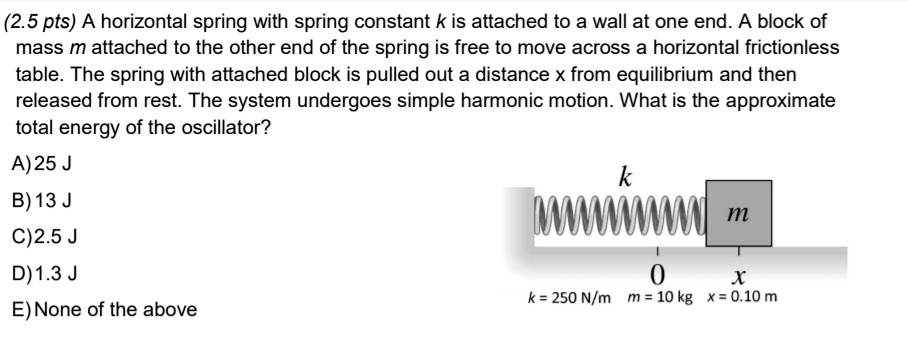 (2.5 pts) A horizontal spring with spring constant $k$ is attached to a wall at one end. A block of mass $m$ attached to the other end of the spring is free to move across a horizontal frictionless table. The spring with attached block is pulled out a distance x from equilibrium and then released from rest. The system undergoes simple harmonic motion. What is the approximate total energy of the oscillator?

A) 25 J

B) 13 J

C) 2.5 J

D) 1.3 J

E) None of the above

$k$

$m$

$0$

$x$

$k = 250$ N/m $m = 10$ kg $x = 0.10$ m